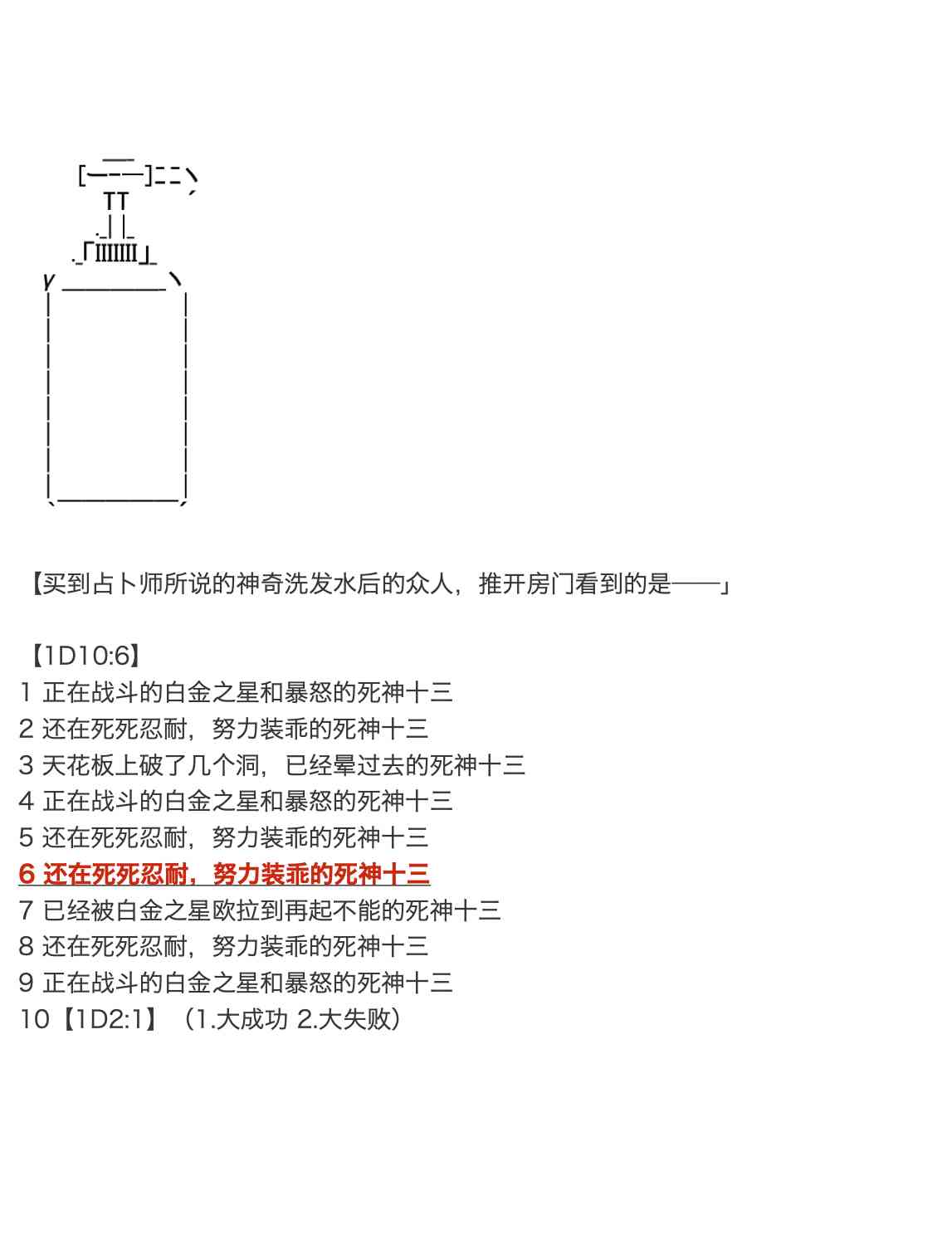 【买到占卜师所说的神奇洗发水后的众人，推开房门看到的是——」

【1D10:6】
1 正在战斗的白金之星和暴怒的死神十三
2 还在死死忍耐，努力装乖的死神十三
3 天花板上破了几个洞，已经晕过去的死神十三
4 正在战斗的白金之星和暴怒的死神十三
5 还在死死忍耐，努力装乖的死神十三
6 还在死死忍耐，努力装乖的死神十三
7 已经被白金之星欧拉到再起不能的死神十三
8 还在死死忍耐，努力装乖的死神十三
9 正在战斗的白金之星和暴怒的死神十三
10【1D2:1】（1.大成功 2.大失败）